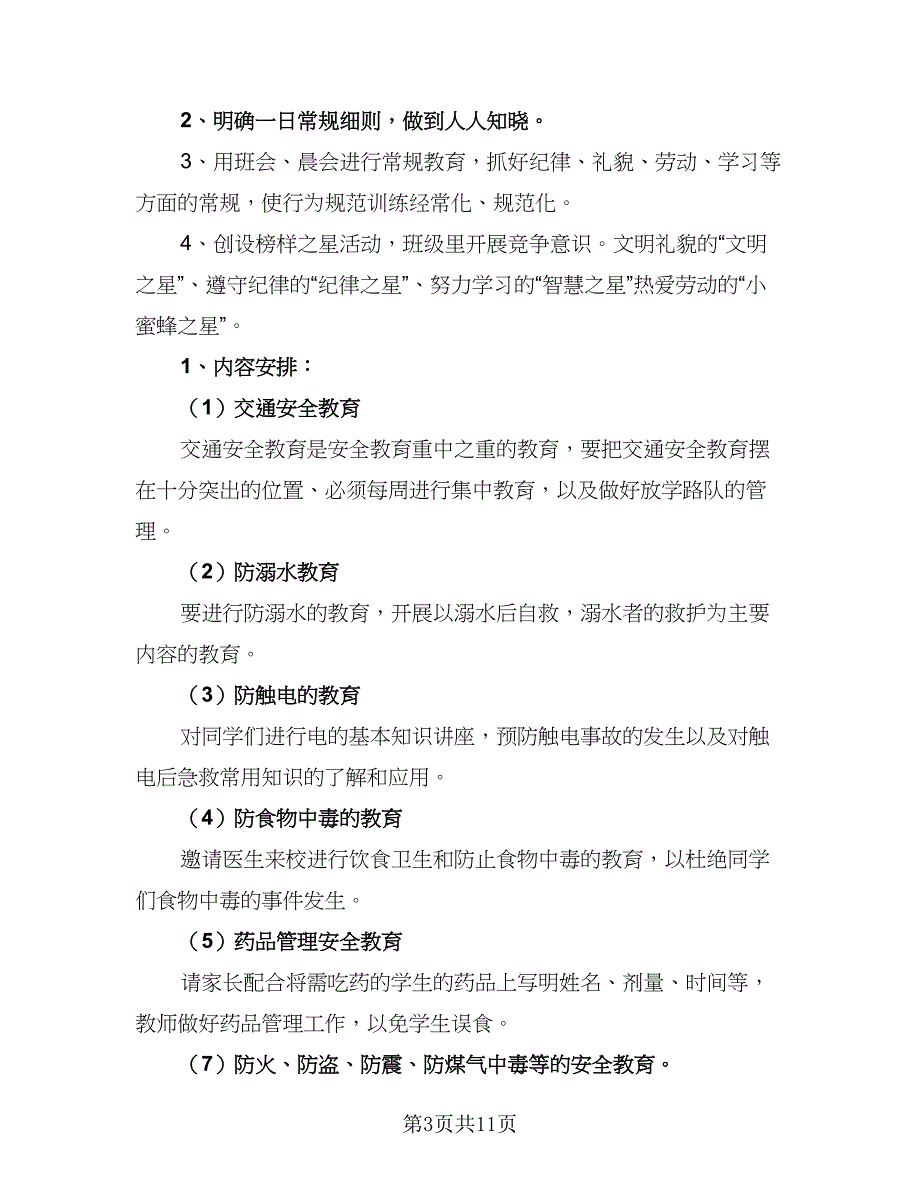 2、明确一日常规细则，做到人人知晓。

3、用班会、晨会进行常规教育，抓好纪律、礼貌、劳动、学习等方面的常规，使行为规范训练经常化、规范化。

4、创设榜样之星活动，班级里开展竞争意识。文明礼貌的“文明之星”、遵守纪律的“纪律之星”、努力学习的“智慧之星”热爱劳动的“小蜜蜂之星”。

1、内容安排：

（1）交通安全教育

交通安全教育是安全教育重中之重的教育，要把交通安全教育摆在十分突出的位置、必须每周进行集中教育，以及做好放学路队的管理。

（2）防溺水教育

要进行防溺水的教育，开展以溺水后自救，溺水者的救护为主要内容的教育。

（3）防触电的教育

对同学们进行电的基本知识讲座，预防触电事故的发生以及对触电后急救常用知识的了解和应用。

（4）防食物中毒的教育

邀请医生来校进行饮食卫生和防止食物中毒的教育，以杜绝同学们食物中毒的事件发生。

（5）药品管理安全教育

请家长配合将需吃药的学生的药品上写明姓名、剂量、时间等，教师做好药品管理工作，以免学生误食。

（7）防火、防盗、防震、防煤气中毒等的安全教育。

第3页共11页